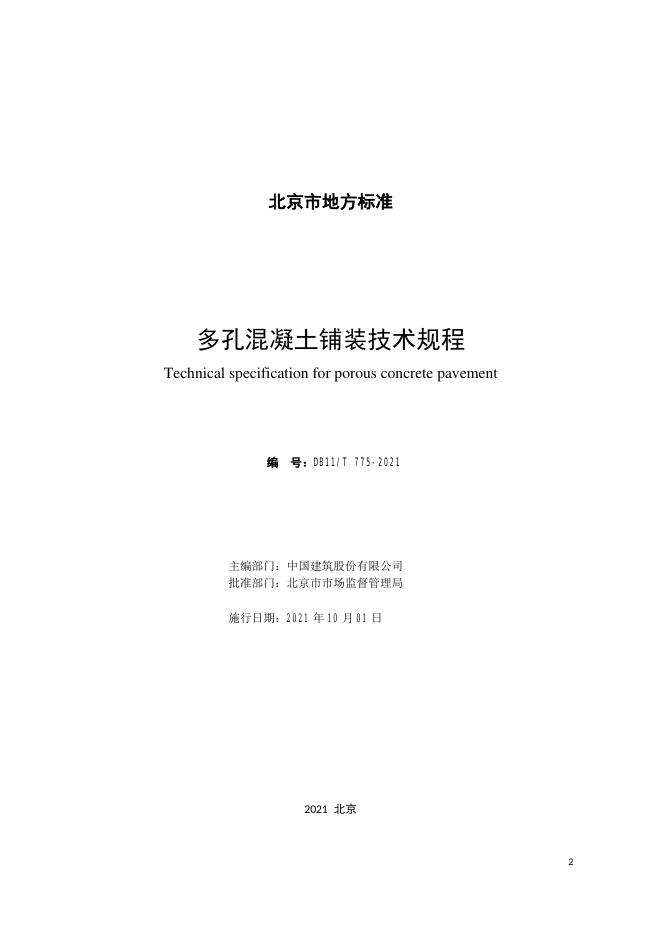 北京市地方标准

多孔混凝土铺装技术规程
Technical specification for porous concrete pavement

编 号：DB11/T 775-2021

主编部门：中国建筑股份有限公司
批准部门：北京市市场监督管理局

施行日期：2021年10月01日

2021 北京

2